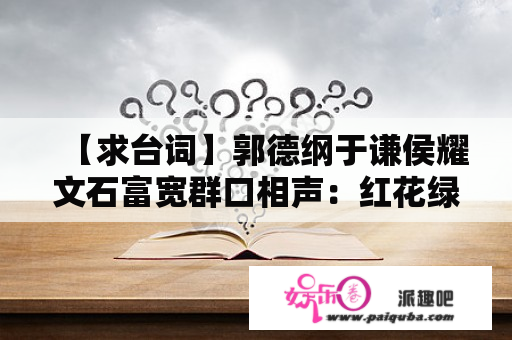 【求台词】郭德纲于谦侯耀文石富宽群口相声：红花绿

娱乐圈

派趣吧

www.paiquba.com